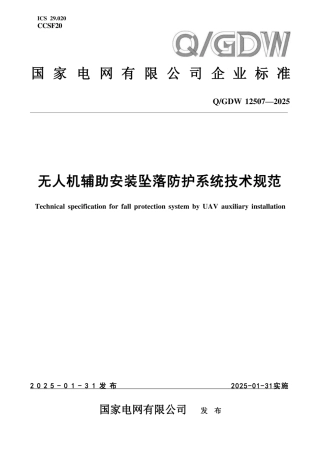 ICS 29.020
CCSF20

Q/GDW

国家电网有限公司企业标准

Q/GDW 12507—2025

无人机辅助安装坠落防护系统技术规范

Technical specification for fall protection system by UAV auxiliary installation

2025-01-31发布

2025-01-31实施

国家电网有限公司 发布